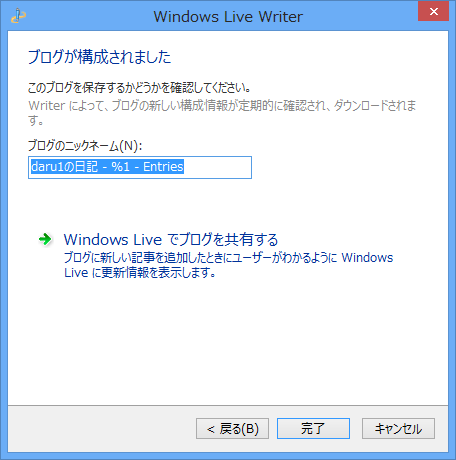 Windows Live Writer

ブログが構成されました

このブログを保存するかどうかを確認してください。
Writer によって、ブログの新しい構成情報が定期的に確認され、ダウンロードされます。

ブログのニックネーム(N):
daru1の日記 - %1 - Entries

Windows Live でブログを共有する
ブログに新しい記事を追加したときにユーザーがわかるように Windows Live に更新情報を表示します。

< 戻る(B)
完了
キャンセル